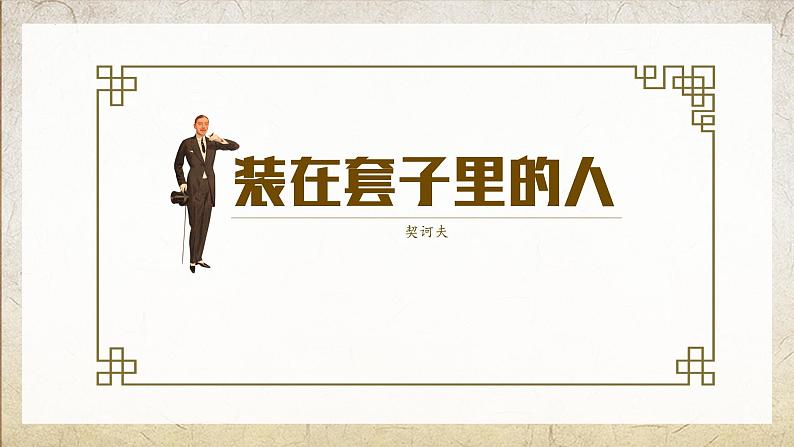 装在套子里的人

契诃夫